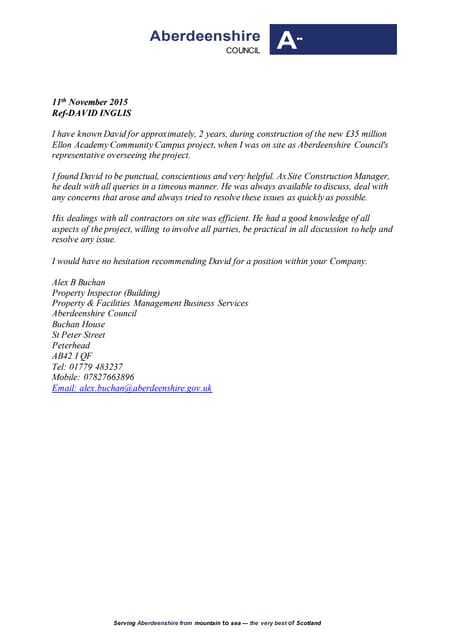 Aberdeenshire
COUNCIL

A

11th November 2015
Ref-DAVID INGLIS

I have known David for approximately, 2 years, during construction of the new £35 million Ellon Academy Community Campus project, when I was on site as Aberdeenshire Council's representative overseeing the project.

I found David to be punctual, conscientious and very helpful. As Site Construction Manager, he dealt with all queries in a timeous manner. He was always available to discuss, deal with any concerns that arose and always tried to resolve these issues as quickly as possible.

His dealings with all contractors on site was efficient. He had a good knowledge of all aspects of the project, willing to involve all parties, be practical in all discussion to help and resolve any issue.

I would have no hesitation recommending David for a position within your Company.

Alex B Buchan
Property Inspector (Building)
Property & Facilities Management Business Services
Aberdeenshire Council
Buchan House
St Peter Street
Peterhead
AB42 1QF
Tel: 01779 483237
Mobile: 07827663896
Email: alex.buchan@aberdeenshire.gov.uk

Serving Aberdeenshire from mountain to sea — the very best of Scotland